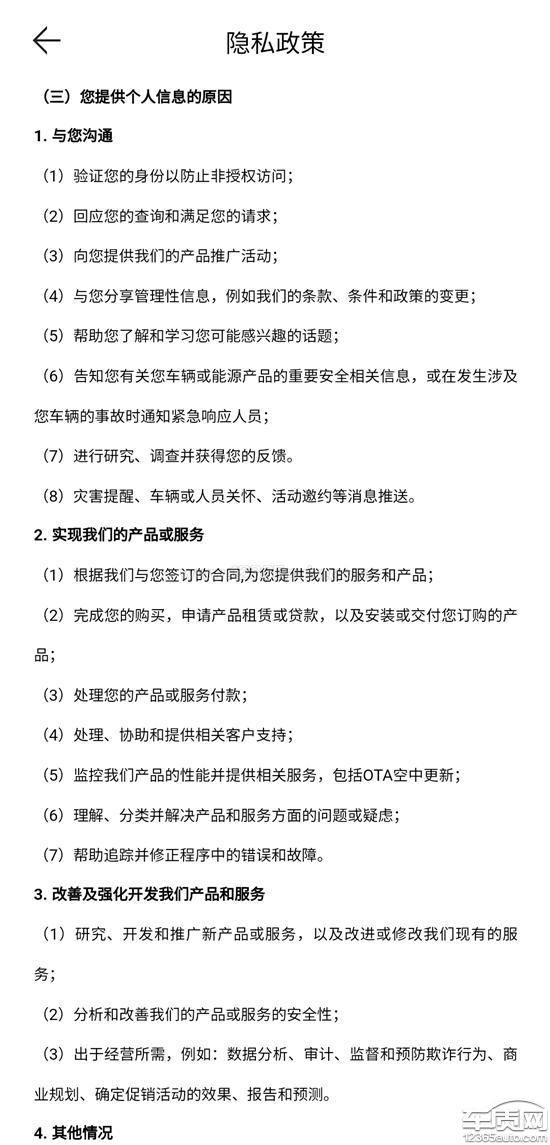 隐私政策

（三）您提供个人信息的原因

1. 与您沟通

（1）验证您的身份以防止非授权访问；

（2）回应您的查询和满足您的请求；

（3）向您提供我们的产品推广活动；

（4）与您分享管理性信息，例如我们的条款、条件和政策的变更；

（5）帮助您了解和学习您可能感兴趣的话题；

（6）告知您有关您车辆或能源产品的重要安全相关信息，或在发生涉及您车辆的事故时通知紧急响应人员；

（7）进行研究、调查并获得您的反馈。

（8）灾害提醒、车辆或人员关怀、活动邀约等消息推送。

2. 实现我们的产品或服务

（1）根据我们与您签订的合同,为您提供我们的服务和产品；

（2）完成您的购买，申请产品租赁或贷款，以及安装或交付您订购的产品；

（3）处理您的产品或服务付款；

（4）处理、协助和提供相关客户支持；

（5）监控我们产品的性能并提供相关服务，包括OTA空中更新；

（6）理解、分类并解决产品和服务方面的问题或疑虑；

（7）帮助追踪并修正程序中的错误和故障。

3. 改善及强化开发我们产品和服务

（1）研究、开发和推广新产品或服务，以及改进或修改我们现有的服务；

（2）分析和改善我们的产品或服务的安全性；

（3）出于经营所需，例如：数据分析、审计、监督和预防欺诈行为、商业规划、确定促销活动的效果、报告和预测。

4. 其他情况

车质网
12365auto.com